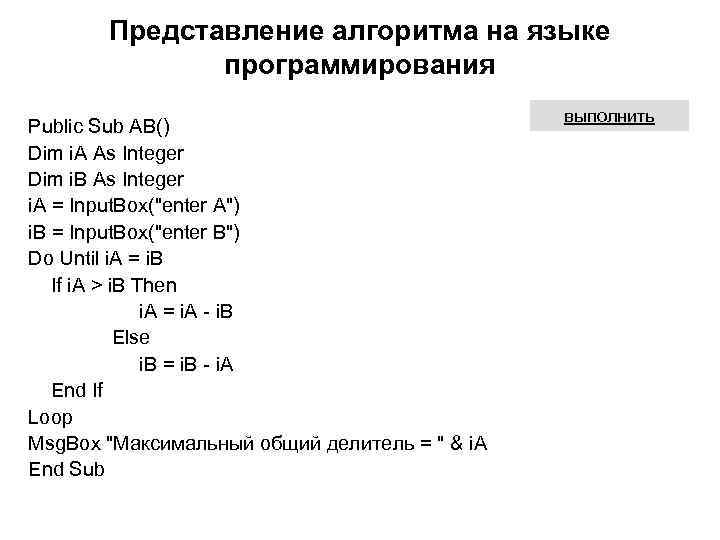 Представление алгоритма на языке программирования

выполнить

Public Sub AB()
Dim iA As Integer
Dim iB As Integer
iA = InputBox("enter A")
iB = InputBox("enter B")
Do Until iA = iB
  If iA > iB Then
      iA = iA - iB
    Else
      iB = iB - iA
  End If
Loop
MsgBox "Максимальный общий делитель = " & iA
End Sub